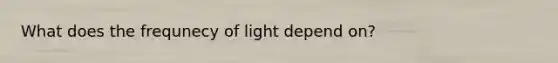 What does the frequnecy of light depend on?